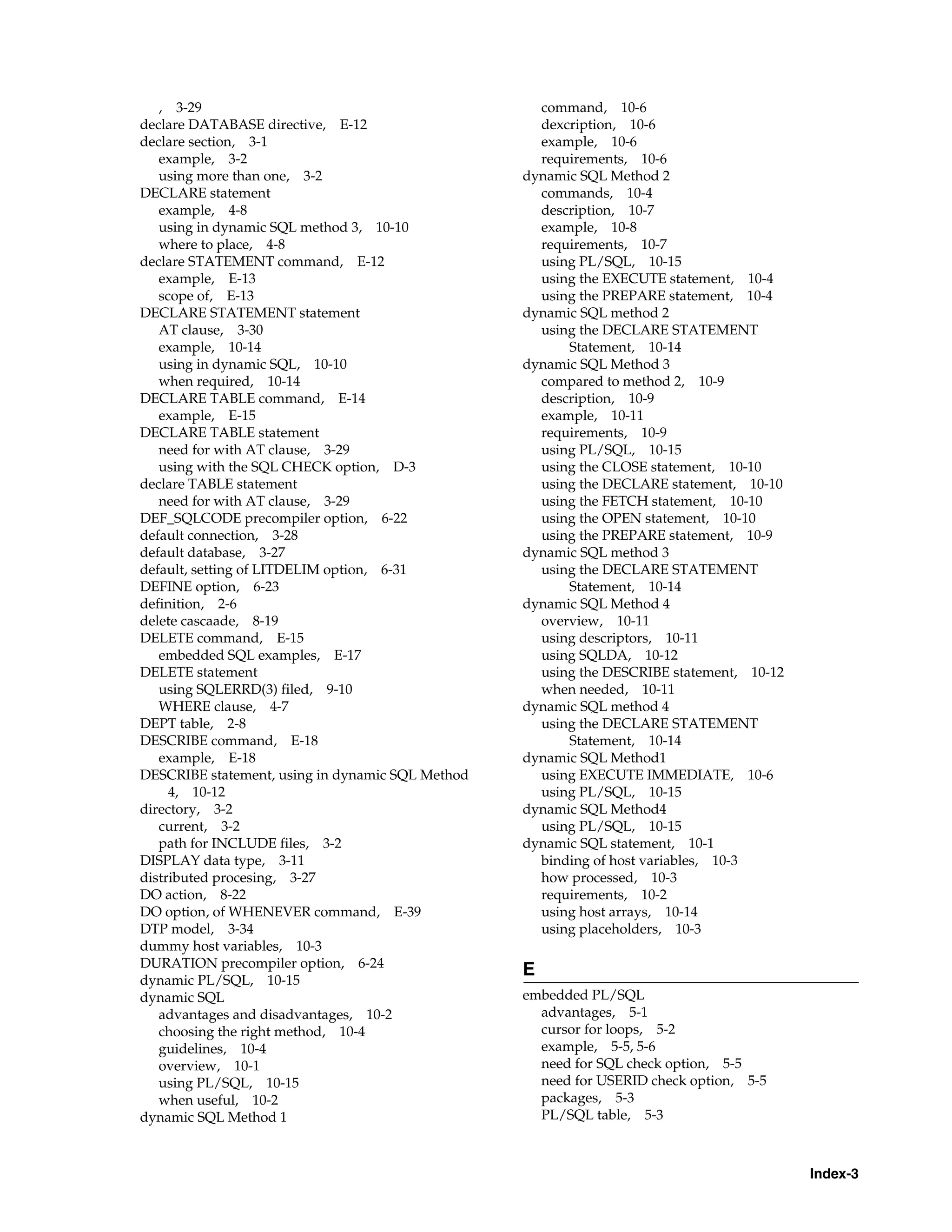 , 3-29
declare DATABASE directive, E-12
declare section, 3-1
example, 3-2
using more than one, 3-2
DECLARE statement
example, 4-8
using in dynamic SQL method 3, 10-10
where to place, 4-8
declare STATEMENT command, E-12
example, E-13
scope of, E-13
DECLARE STATEMENT statement
AT clause, 3-30
example, 10-14
using in dynamic SQL, 10-10
when required, 10-14
DECLARE TABLE command, E-14
example, E-15
DECLARE TABLE statement
need for with AT clause, 3-29
using with the SQL CHECK option, D-3
declare TABLE statement
need for with AT clause, 3-29
DEF_SQLCODE precompiler option, 6-22
default connection, 3-28
default database, 3-27
default, setting of LITDELIM option, 6-31
DEFINE option, 6-23
definition, 2-6
delete cascaade, 8-19
DELETE command, E-15
embedded SQL examples, E-17
DELETE statement
using SQLERRD(3) filed, 9-10
WHERE clause, 4-7
DEPT table, 2-8
DESCRIBE command, E-18
example, E-18
DESCRIBE statement, using in dynamic SQL Method 4, 10-12
directory, 3-2
current, 3-2
path for INCLUDE files, 3-2
DISPLAY data type, 3-11
distributed procesing, 3-27
DO action, 8-22
DO option, of WHENEVER command, E-39
DTP model, 3-34
dummy host variables, 10-3
DURATION precompiler option, 6-24
dynamic PL/SQL, 10-15
dynamic SQL
advantages and disadvantages, 10-2
choosing the right method, 10-4
guidelines, 10-4
overview, 10-1
using PL/SQL, 10-15
when useful, 10-2
dynamic SQL Method 1
command, 10-6
dexcription, 10-6
example, 10-6
requirements, 10-6
dynamic SQL Method 2
commands, 10-4
description, 10-7
example, 10-8
requirements, 10-7
using PL/SQL, 10-15
using the EXECUTE statement, 10-4
using the PREPARE statement, 10-4
dynamic SQL method 2
using the DECLARE STATEMENT Statement, 10-14
dynamic SQL Method 3
compared to method 2, 10-9
description, 10-9
example, 10-11
requirements, 10-9
using PL/SQL, 10-15
using the CLOSE statement, 10-10
using the DECLARE statement, 10-10
using the FETCH statement, 10-10
using the OPEN statement, 10-10
using the PREPARE statement, 10-9
dynamic SQL method 3
using the DECLARE STATEMENT Statement, 10-14
dynamic SQL Method 4
overview, 10-11
using descriptors, 10-11
using SQLDA, 10-12
using the DESCRIBE statement, 10-12
when needed, 10-11
dynamic SQL method 4
using the DECLARE STATEMENT Statement, 10-14
dynamic SQL Method1
using EXECUTE IMMEDIATE, 10-6
using PL/SQL, 10-15
dynamic SQL Method4
using PL/SQL, 10-15
dynamic SQL statement, 10-1
binding of host variables, 10-3
how processed, 10-3
requirements, 10-2
using host arrays, 10-14
using placeholders, 10-3

E

embedded PL/SQL
advantages, 5-1
cursor for loops, 5-2
example, 5-5, 5-6
need for SQL check option, 5-5
need for USERID check option, 5-5
packages, 5-3
PL/SQL table, 5-3

Index-3